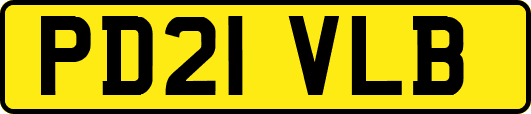 PD21 VLB